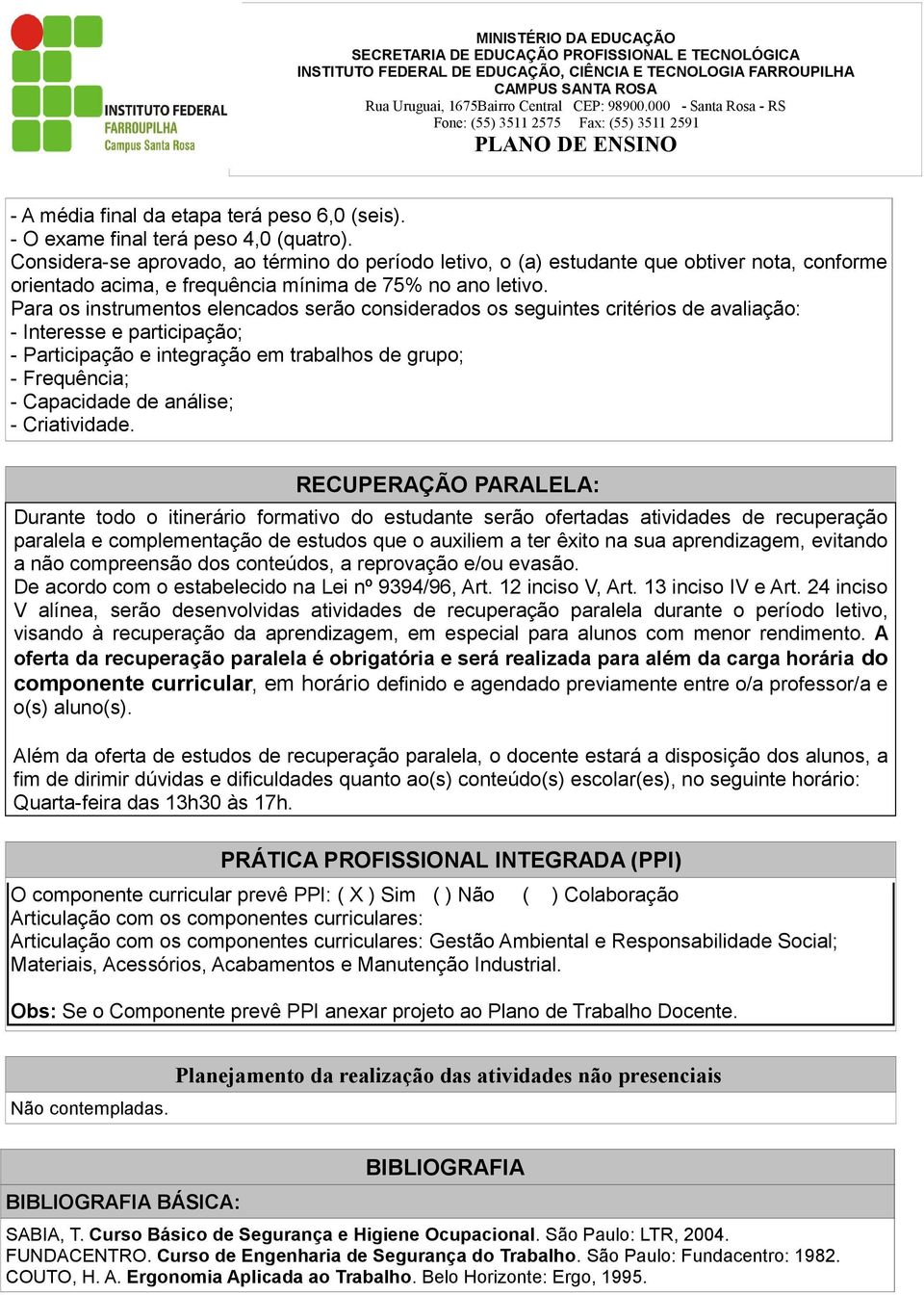 INSTITUTO FEDERAL
FARROUPILHA
Campus Santa Rosa

MINISTÉRIO DA EDUCAÇÃO
SECRETARIA DE EDUCAÇÃO PROFISSIONAL E TECNOLÓGICA
INSTITUTO FEDERAL DE EDUCAÇÃO, CIÊNCIA E TECNOLOGIA FARROUPILHA
CAMPUS SANTA ROSA
Rua Uruguai, 1675Bairro Central CEP: 98900.000 - Santa Rosa - RS
Fone: (55) 3511 2575 Fax: (55) 3511 2591
PLANO DE ENSINO

- A média final da etapa terá peso 6,0 (seis).
- O exame final terá peso 4,0 (quatro).
Considera-se aprovado, ao término do período letivo, o (a) estudante que obtiver nota, conforme orientado acima, e frequência mínima de 75% no ano letivo.
Para os instrumentos elencados serão considerados os seguintes critérios de avaliação:
- Interesse e participação;
- Participação e integração em trabalhos de grupo;
- Frequência;
- Capacidade de análise;
- Criatividade.

RECUPERAÇÃO PARALELA:

Durante todo o itinerário formativo do estudante serão ofertadas atividades de recuperação paralela e complementação de estudos que o auxiliem a ter êxito na sua aprendizagem, evitando a não compreensão dos conteúdos, a reprovação e/ou evasão.
De acordo com o estabelecido na Lei nº 9394/96, Art. 12 inciso V, Art. 13 inciso IV e Art. 24 inciso V alínea, serão desenvolvidas atividades de recuperação paralela durante o período letivo, visando à recuperação da aprendizagem, em especial para alunos com menor rendimento. A oferta da recuperação paralela é obrigatória e será realizada para além da carga horária do componente curricular, em horário definido e agendado previamente entre o/a professor/a e o(s) aluno(s).

Além da oferta de estudos de recuperação paralela, o docente estará a disposição dos alunos, a fim de dirimir dúvidas e dificuldades quanto ao(s) conteúdo(s) escolar(es), no seguinte horário:
Quarta-feira das 13h30 às 17h.

PRÁTICA PROFISSIONAL INTEGRADA (PPI)

O componente curricular prevê PPI: ( X ) Sim ( ) Não ( ) Colaboração
Articulação com os componentes curriculares:
Articulação com os componentes curriculares: Gestão Ambiental e Responsabilidade Social; Materiais, Acessórios, Acabamentos e Manutenção Industrial.

Obs: Se o Componente prevê PPI anexar projeto ao Plano de Trabalho Docente.

Planejamento da realização das atividades não presenciais

Não contempladas.

BIBLIOGRAFIA

BIBLIOGRAFIA BÁSICA:

SABIA, T. Curso Básico de Segurança e Higiene Ocupacional. São Paulo: LTR, 2004.
FUNDACENTRO. Curso de Engenharia de Segurança do Trabalho. São Paulo: Fundacentro: 1982.
COUTO, H. A. Ergonomia Aplicada ao Trabalho. Belo Horizonte: Ergo, 1995.